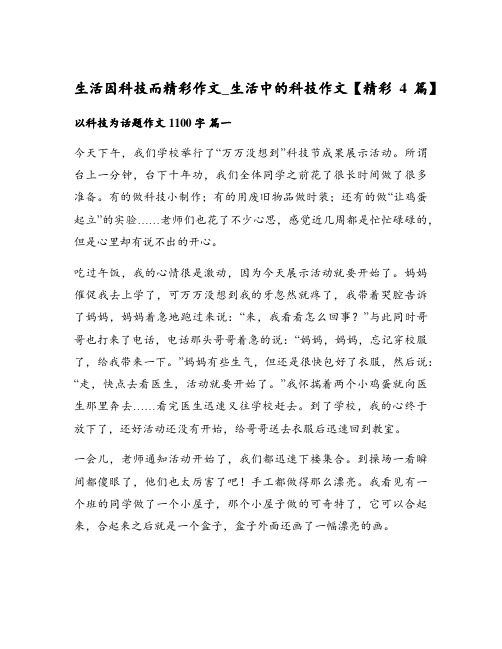 生活因科技而精彩作文_生活中的科技作文【精彩 4 篇】

以科技为话题作文 1100 字 篇一

今天下午，我们学校举行了“万万没想到”科技节成果展示活动。所谓台上一分钟，台下十年功，我们全体同学之前花了很长时间做了很多准备。有的做科技小制作；有的用废旧物品做时装；还有的做“让鸡蛋起立”的实验……老师们也花了不少心思，感觉近几周都是忙忙碌碌的，但是心里却有说不出的开心。

吃过午饭，我的心情很是激动，因为今天展示活动就要开始了。妈妈催促我去上学了，可万万没想到我的牙忽然就疼了，我带着哭腔告诉了妈妈，妈妈着急地跑过来说：“来，我看看怎么回事？”与此同时哥哥也打来了电话，电话那头哥哥着急的说：“妈妈，妈妈，忘记穿校服了，给我带来一下。”妈妈有些生气，但还是很快包好了衣服，然后说：“走，快点去看医生，活动就要开始了。”我怀揣着两个小鸡蛋就向医生那里奔去……看完医生迅速又往学校赶去。到了学校，我的心终于放下了，还好活动还没有开始，给哥哥送去衣服后迅速回到教室。

一会儿，老师通知活动开始了，我们都迅速下楼集合。到操场一看瞬间都傻眼了，他们也太厉害了吧！手工都做得那么漂亮。我看见有一个班的同学做了一个小屋子，那个小屋子做的可奇特了，它可以合起来，合起来之后就是一个盒子，盒子外面还画了一幅漂亮的画。